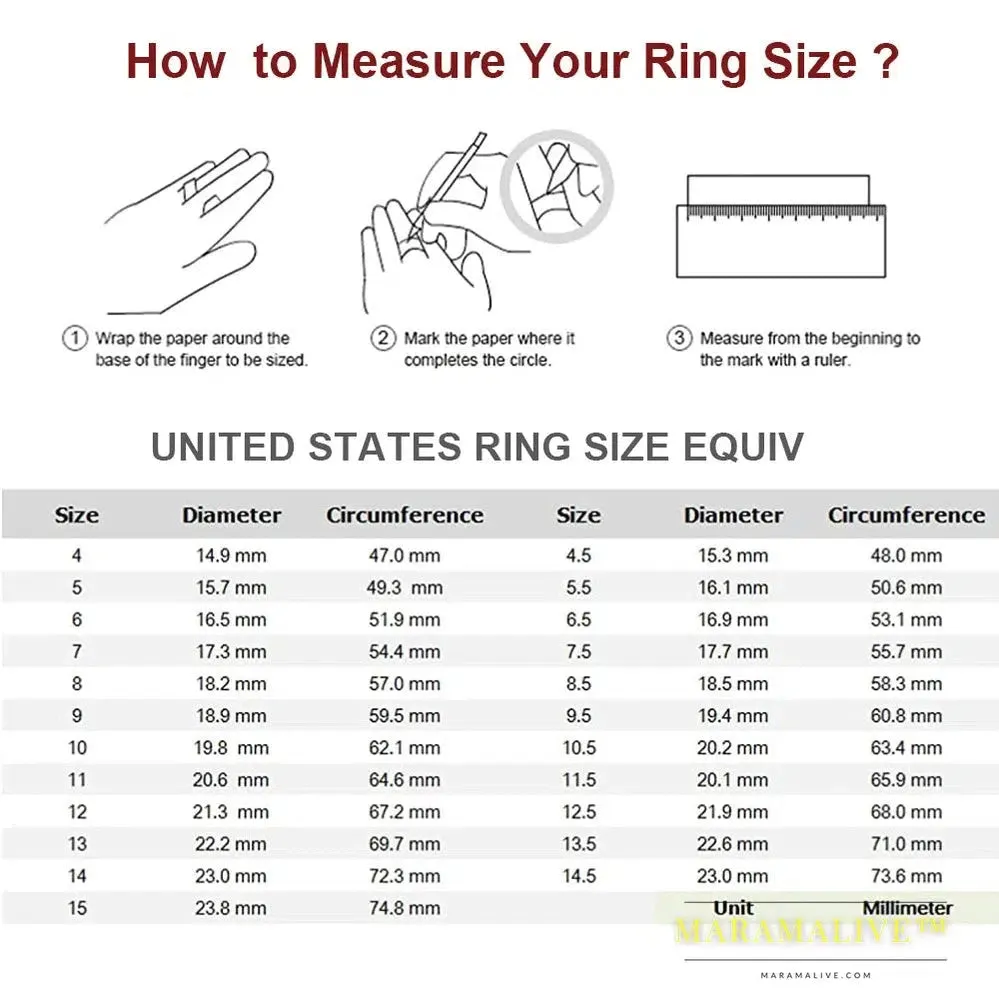 How to Measure Your Ring Size ?

① Wrap the paper around the base of the finger to be sized.

② Mark the paper where it completes the circle.

③ Measure from the beginning to the mark with a ruler.

UNITED STATES RING SIZE EQUIV

| Size | Diameter | Circumference | Size | Diameter | Circumference |
|---|---|---|---|---|---|
| 4 | 14.9 mm | 47.0 mm | 4.5 | 15.3 mm | 48.0 mm |
| 5 | 15.7 mm | 49.3 mm | 5.5 | 16.1 mm | 50.6 mm |
| 6 | 16.5 mm | 51.9 mm | 6.5 | 16.9 mm | 53.1 mm |
| 7 | 17.3 mm | 54.4 mm | 7.5 | 17.7 mm | 55.7 mm |
| 8 | 18.2 mm | 57.0 mm | 8.5 | 18.5 mm | 58.3 mm |
| 9 | 18.9 mm | 59.5 mm | 9.5 | 19.4 mm | 60.8 mm |
| 10 | 19.8 mm | 62.1 mm | 10.5 | 20.2 mm | 63.4 mm |
| 11 | 20.6 mm | 64.6 mm | 11.5 | 20.1 mm | 65.9 mm |
| 12 | 21.3 mm | 67.2 mm | 12.5 | 21.9 mm | 68.0 mm |
| 13 | 22.2 mm | 69.7 mm | 13.5 | 22.6 mm | 71.0 mm |
| 14 | 23.0 mm | 72.3 mm | 14.5 | 23.0 mm | 73.6 mm |
| 15 | 23.8 mm | 74.8 mm | | Unit | Millimeter |

MARAMALIVE™
MARAMALIVE.COM